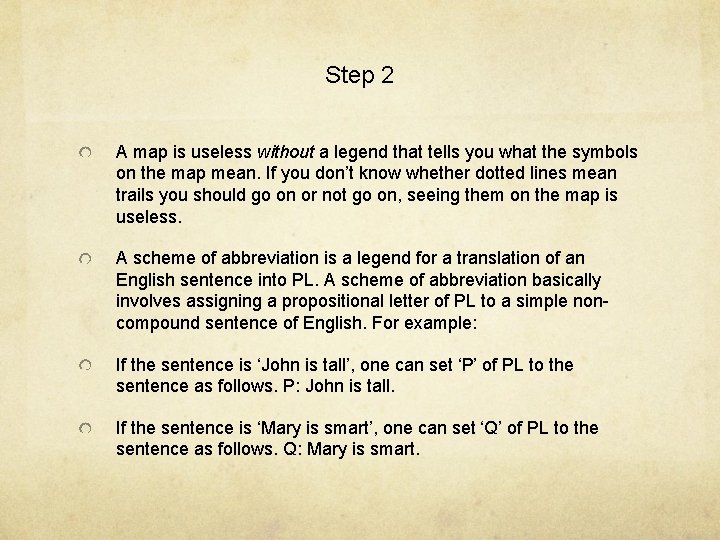 Step 2

• A map is useless without a legend that tells you what the symbols on the map mean. If you don't know whether dotted lines mean trails you should go on or not go on, seeing them on the map is useless.

• A scheme of abbreviation is a legend for a translation of an English sentence into PL. A scheme of abbreviation basically involves assigning a propositional letter of PL to a simple non-compound sentence of English. For example:

• If the sentence is 'John is tall', one can set 'P' of PL to the sentence as follows. P: John is tall.

• If the sentence is 'Mary is smart', one can set 'Q' of PL to the sentence as follows. Q: Mary is smart.